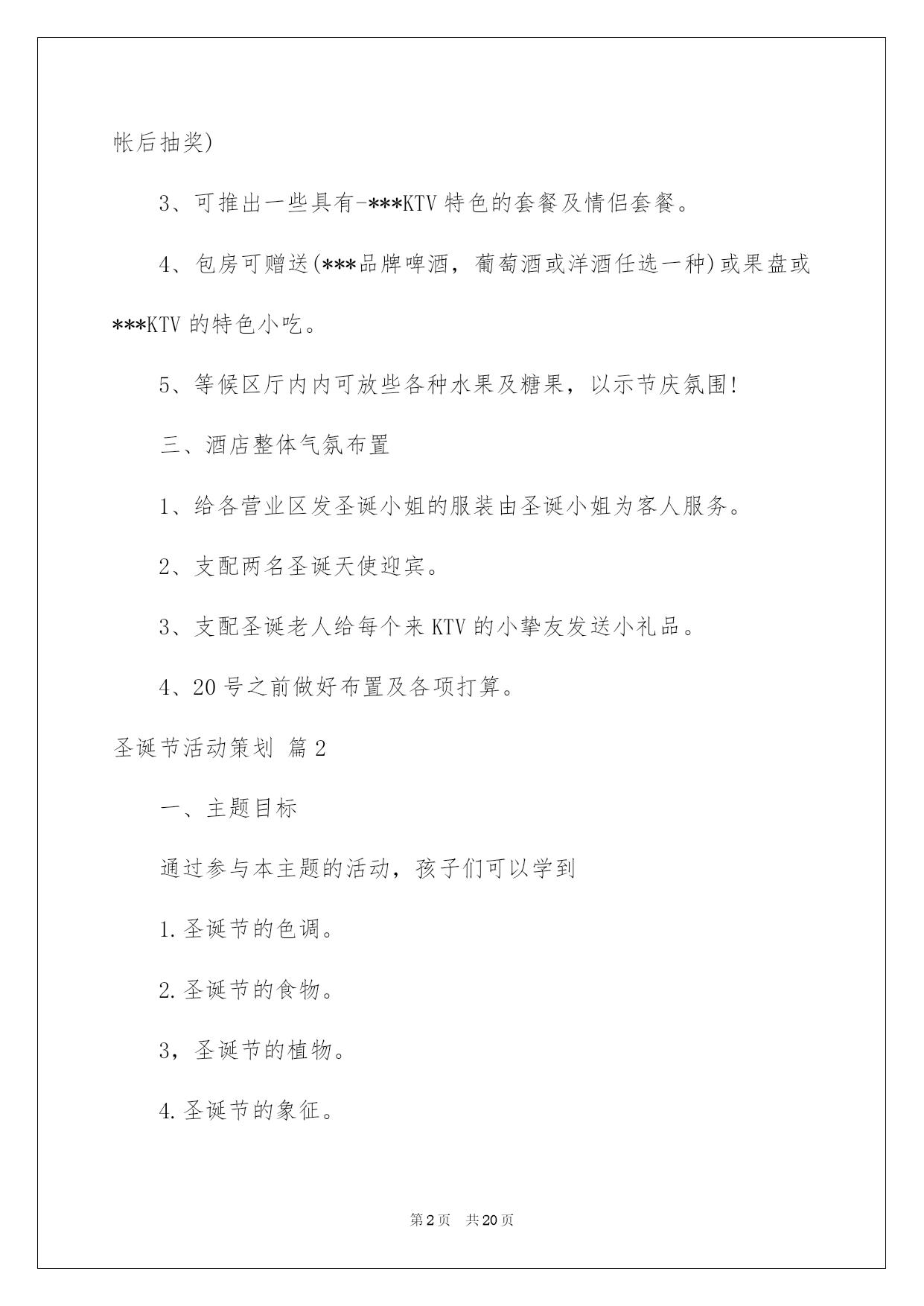 帐后抽奖)

3、可推出一些具有-***KTV 特色的套餐及情侣套餐。

4、包房可赠送(***品牌啤酒，葡萄酒或洋酒任选一种)或果盘或***KTV 的特色小吃。

5、等候区厅内内可放些各种水果及糖果，以示节庆氛围!

三、酒店整体气氛布置

1、给各营业区发圣诞小姐的服装由圣诞小姐为客人服务。

2、支配两名圣诞天使迎宾。

3、支配圣诞老人给每个来 KTV 的小挚友发送小礼品。

4、20 号之前做好布置及各项打算。

圣诞节活动策划 篇 2

一、主题目标

通过参与本主题的活动，孩子们可以学到

1. 圣诞节的色调。

2. 圣诞节的食物。

3，圣诞节的植物。

4. 圣诞节的象征。

第 2 页 共 20 页